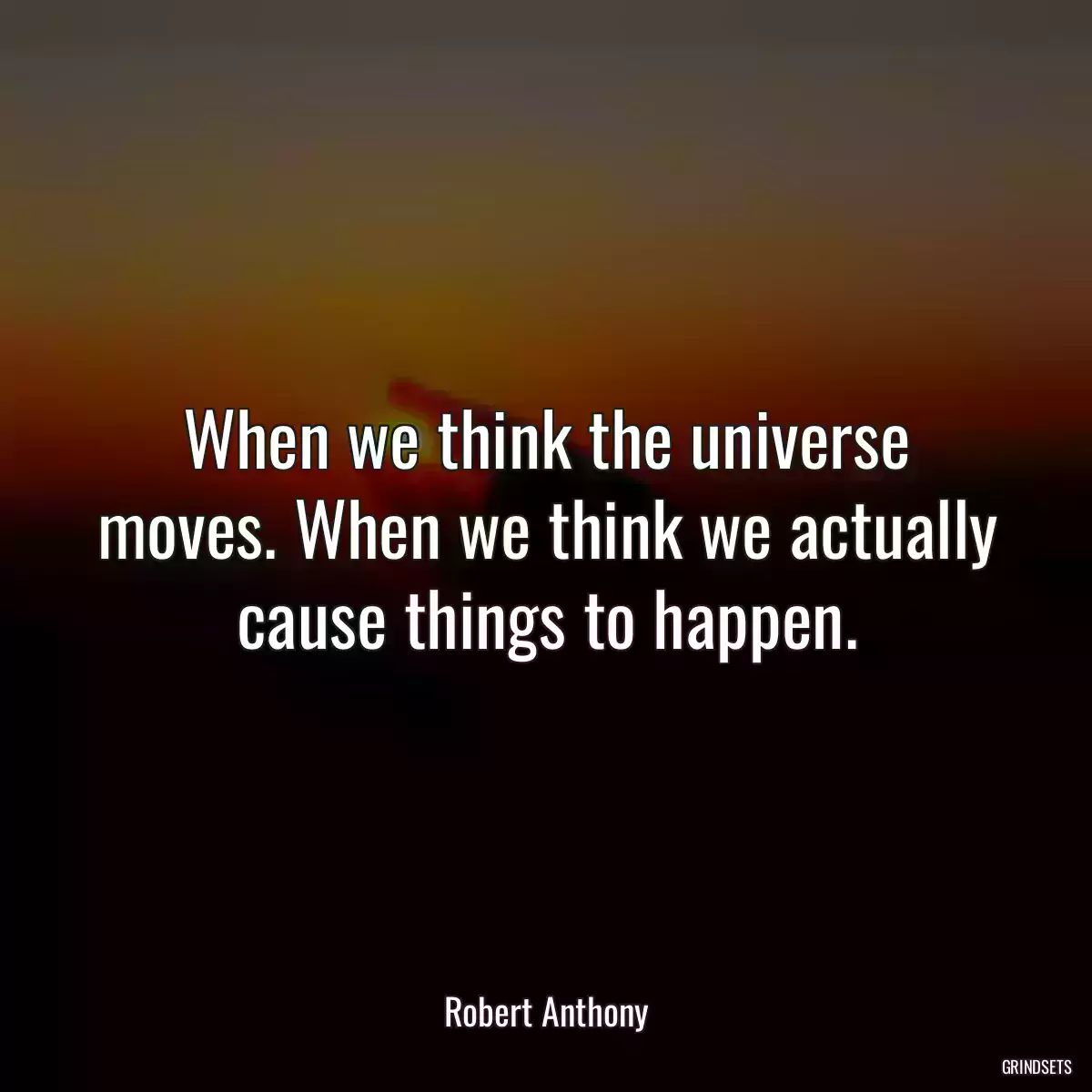 When we think the universe moves. When we think we actually cause things to happen.

Robert Anthony

GRINDSETS